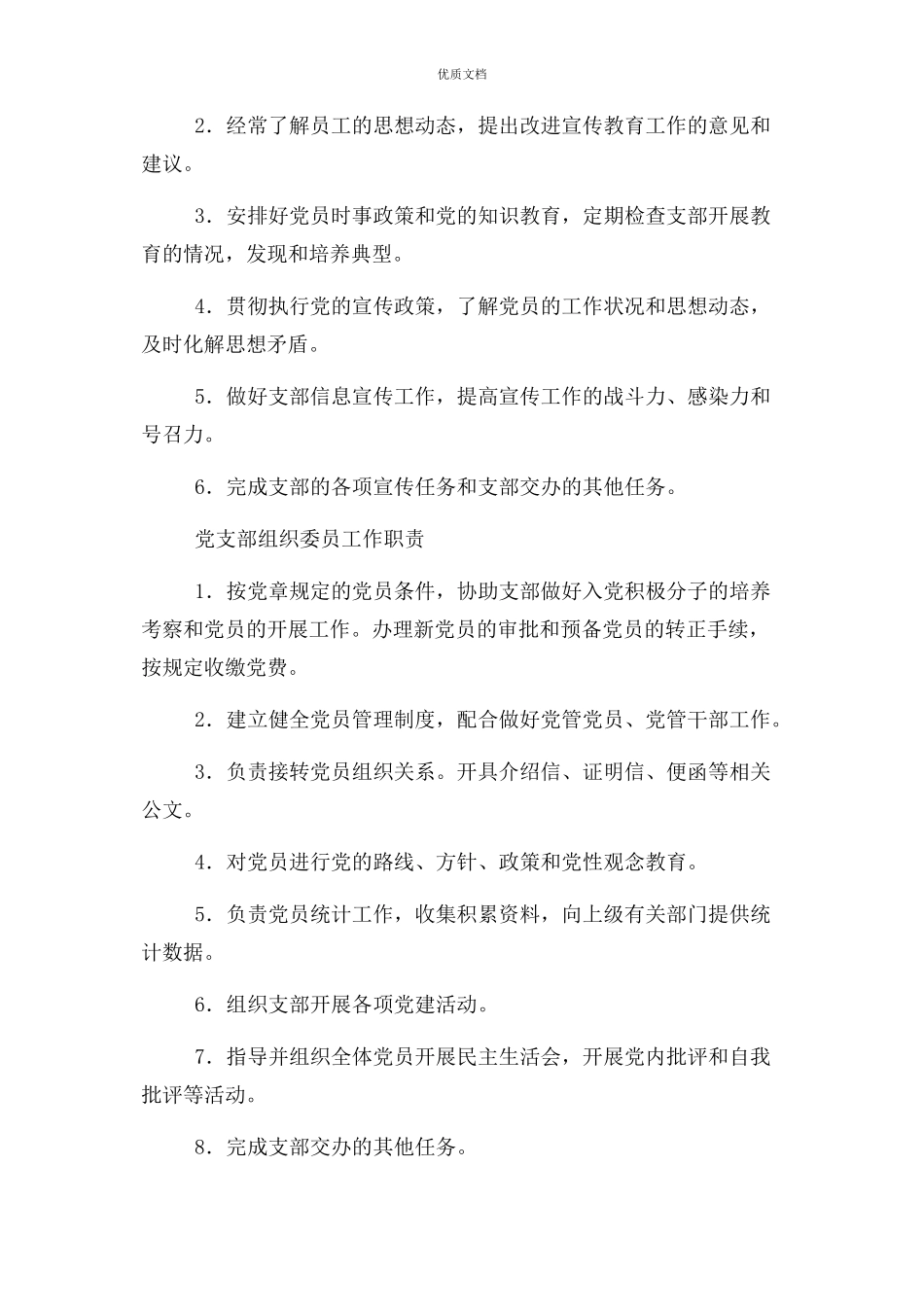 优质文档

2．经常了解员工的思想动态，提出改进宣传教育工作的意见和建议。

3．安排好党员时事政策和党的知识教育，定期检查支部开展教育的情况，发现和培养典型。

4．贯彻执行党的宣传政策，了解党员的工作状况和思想动态，及时化解思想矛盾。

5．做好支部信息宣传工作，提高宣传工作的战斗力、感染力和号召力。

6．完成支部的各项宣传任务和支部交办的其他任务。

党支部组织委员工作职责

1．按党章规定的党员条件，协助支部做好入党积极分子的培养考察和党员的开展工作。办理新党员的审批和预备党员的转正手续，按规定收缴党费。

2．建立健全党员管理制度，配合做好党管党员、党管干部工作。

3．负责接转党员组织关系。开具介绍信、证明信、便函等相关公文。

4．对党员进行党的路线、方针、政策和党性观念教育。

5．负责党员统计工作，收集积累资料，向上级有关部门提供统计数据。

6．组织支部开展各项党建活动。

7．指导并组织全体党员开展民主生活会，开展党内批评和自我批评等活动。

8．完成支部交办的其他任务。